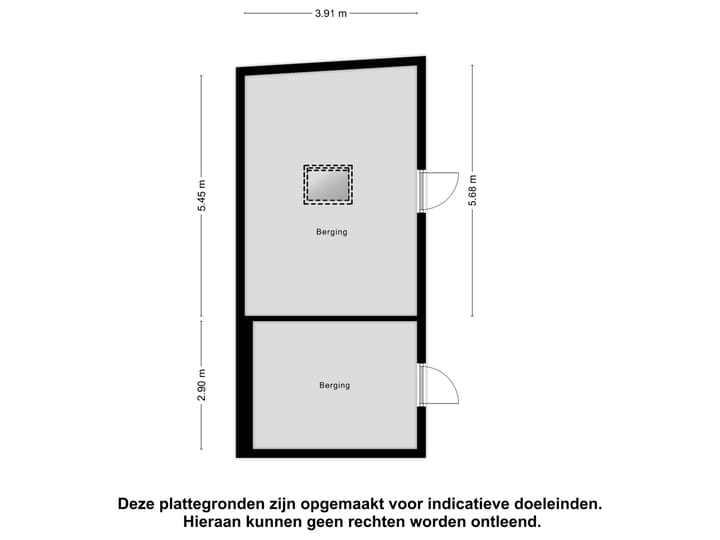 3.91 m

5.45 m

5.68 m

Berging

2.90 m

Berging

Deze plattegronden zijn opgemaakt voor indicatieve doeleinden.
Hieraan kunnen geen rechten worden ontleend.